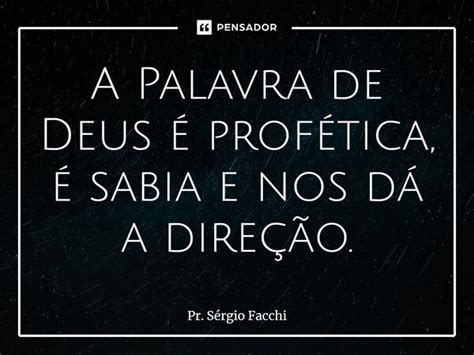 PENSADOR

A Palavra de Deus é profética, é sabia e nos dá a direção.

Pr. Sérgio Facchi